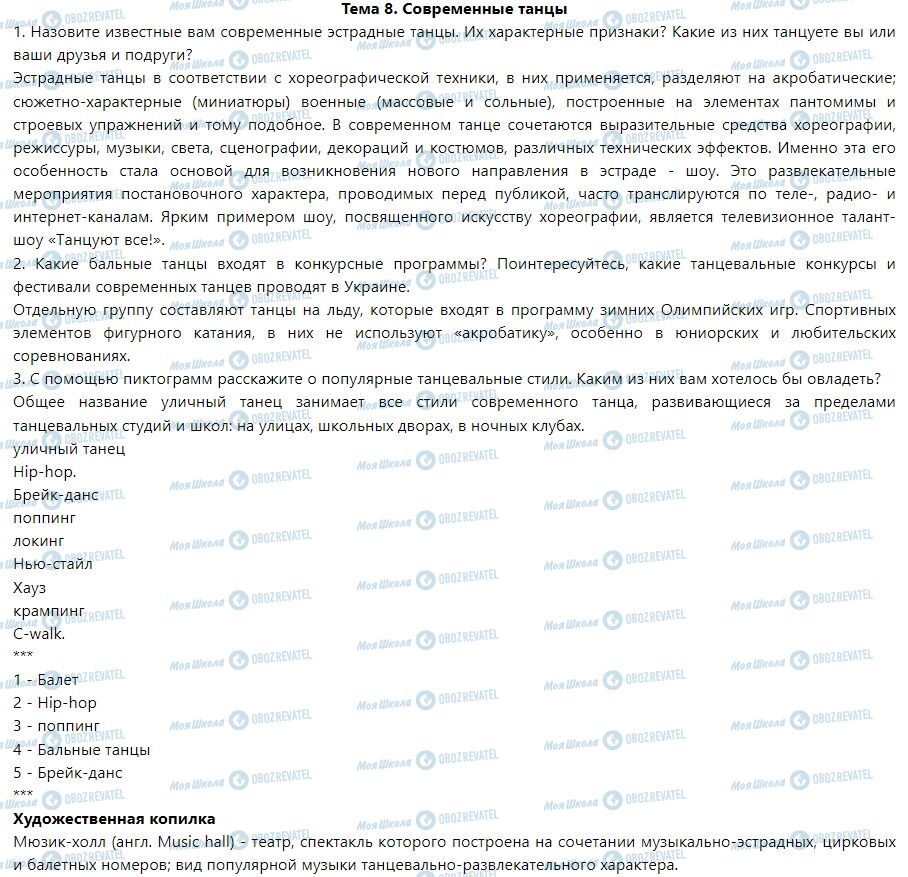 Тема 8. Современные танцы

1. Назовите известные вам современные эстрадные танцы. Их характерные признаки? Какие из них танцуете вы или ваши друзья и подруги?

Эстрадные танцы в соответствии с хореографической техники, в них применяется, разделяют на акробатические; сюжетно-характерные (миниатюры) военные (массовые и сольные), построенные на элементах пантомимы и строевых упражнений и тому подобное. В современном танце сочетаются выразительные средства хореографии, режиссуры, музыки, света, сценографии, декораций и костюмов, различных технических эффектов. Именно эта его особенность стала основой для возникновения нового направления в эстраде - шоу. Это развлекательные мероприятия постановочного характера, проводимых перед публикой, часто транслируются по теле-, радио- и интернет-каналам. Ярким примером шоу, посвященного искусству хореографии, является телевизионное талант-шоу «Танцуют все!».

2. Какие бальные танцы входят в конкурсные программы? Поинтересуйтесь, какие танцевальные конкурсы и фестивали современных танцев проводят в Украине.

Отдельную группу составляют танцы на льду, которые входят в программу зимних Олимпийских игр. Спортивных элементов фигурного катания, в них не используют «акробатику», особенно в юниорских и любительских соревнованиях.

3. С помощью пиктограмм расскажите о популярные танцевальные стили. Каким из них вам хотелось бы овладеть?

Общее название уличный танец занимает все стили современного танца, развивающиеся за пределами танцевальных студий и школ: на улицах, школьных дворах, в ночных клубах.

уличный танец
Hip-hop.
Брейк-данс
поппинг
локинг
Нью-стайл
Хауз
крампинг
C-walk.
***
1 - Балет
2 - Hip-hop
3 - поппинг
4 - Бальные танцы
5 - Брейк-данс
***

Художественная копилка

Мюзик-холл (англ. Music hall) - театр, спектакль которого построена на сочетании музыкально-эстрадных, цирковых и балетных номеров; вид популярной музыки танцевально-развлекательного характера.

Моя Школа OBOZREVATEL